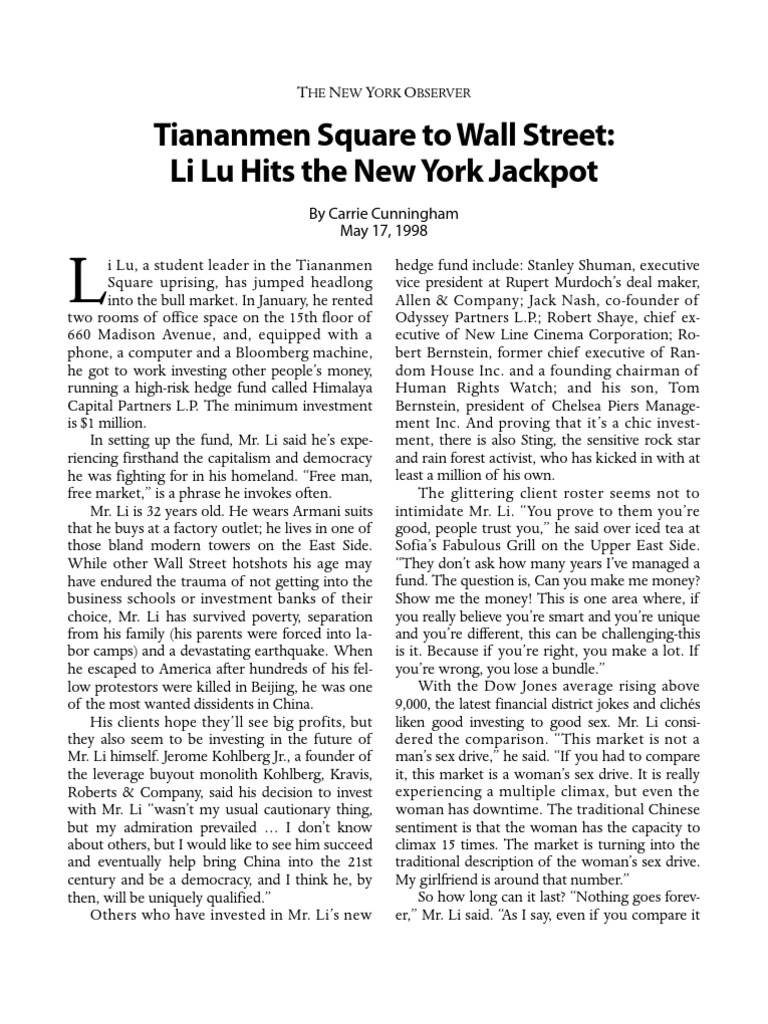 THE NEW YORK OBSERVER

Tiananmen Square to Wall Street: Li Lu Hits the New York Jackpot

By Carrie Cunningham
May 17, 1998

Li Lu, a student leader in the Tiananmen Square uprising, has jumped headlong into the bull market. In January, he rented two rooms of office space on the 15th floor of 660 Madison Avenue, and, equipped with a phone, a computer and a Bloomberg machine, he got to work investing other people's money, running a high-risk hedge fund called Himalaya Capital Partners L.P. The minimum investment is $1 million.

In setting up the fund, Mr. Li said he's experiencing firsthand the capitalism and democracy he was fighting for in his homeland. "Free man, free market," is a phrase he invokes often.

Mr. Li is 32 years old. He wears Armani suits that he buys at a factory outlet; he lives in one of those bland modern towers on the East Side. While other Wall Street hotshots his age may have endured the trauma of not getting into the business schools or investment banks of their choice, Mr. Li has survived poverty, separation from his family (his parents were forced into labor camps) and a devastating earthquake. When he escaped to America after hundreds of his fellow protestors were killed in Beijing, he was one of the most wanted dissidents in China.

His clients hope they'll see big profits, but they also seem to be investing in the future of Mr. Li himself. Jerome Kohlberg Jr., a founder of the leverage buyout monolith Kohlberg, Kravis, Roberts & Company, said his decision to invest with Mr. Li "wasn't my usual cautionary thing, but my admiration prevailed … I don't know about others, but I would like to see him succeed and eventually help bring China into the 21st century and be a democracy, and I think he, by then, will be uniquely qualified."

Others who have invested in Mr. Li's new hedge fund include: Stanley Shuman, executive vice president at Rupert Murdoch's deal maker, Allen & Company; Jack Nash, co-founder of Odyssey Partners L.P.; Robert Shaye, chief executive of New Line Cinema Corporation; Robert Bernstein, former chief executive of Random House Inc. and a founding chairman of Human Rights Watch; and his son, Tom Bernstein, president of Chelsea Piers Management Inc. And proving that it's a chic investment, there is also Sting, the sensitive rock star and rain forest activist, who has kicked in with at least a million of his own.

The glittering client roster seems not to intimidate Mr. Li. "You prove to them you're good, people trust you," he said over iced tea at Sofia's Fabulous Grill on the Upper East Side. "They don't ask how many years I've managed a fund. The question is, Can you make me money? Show me the money! This is one area where, if you really believe you're smart and you're unique and you're different, this can be challenging-this is it. Because if you're right, you make a lot. If you're wrong, you lose a bundle."

With the Dow Jones average rising above 9,000, the latest financial district jokes and clichés liken good investing to good sex. Mr. Li considered the comparison. "This market is not a man's sex drive," he said. "If you had to compare it, this market is a woman's sex drive. It is really experiencing a multiple climax, but even the woman has downtime. The traditional Chinese sentiment is that the woman has the capacity to climax 15 times. The market is turning into the traditional description of the woman's sex drive. My girlfriend is around that number."

So how long can it last? "Nothing goes forever," Mr. Li said. "As I say, even if you compare it